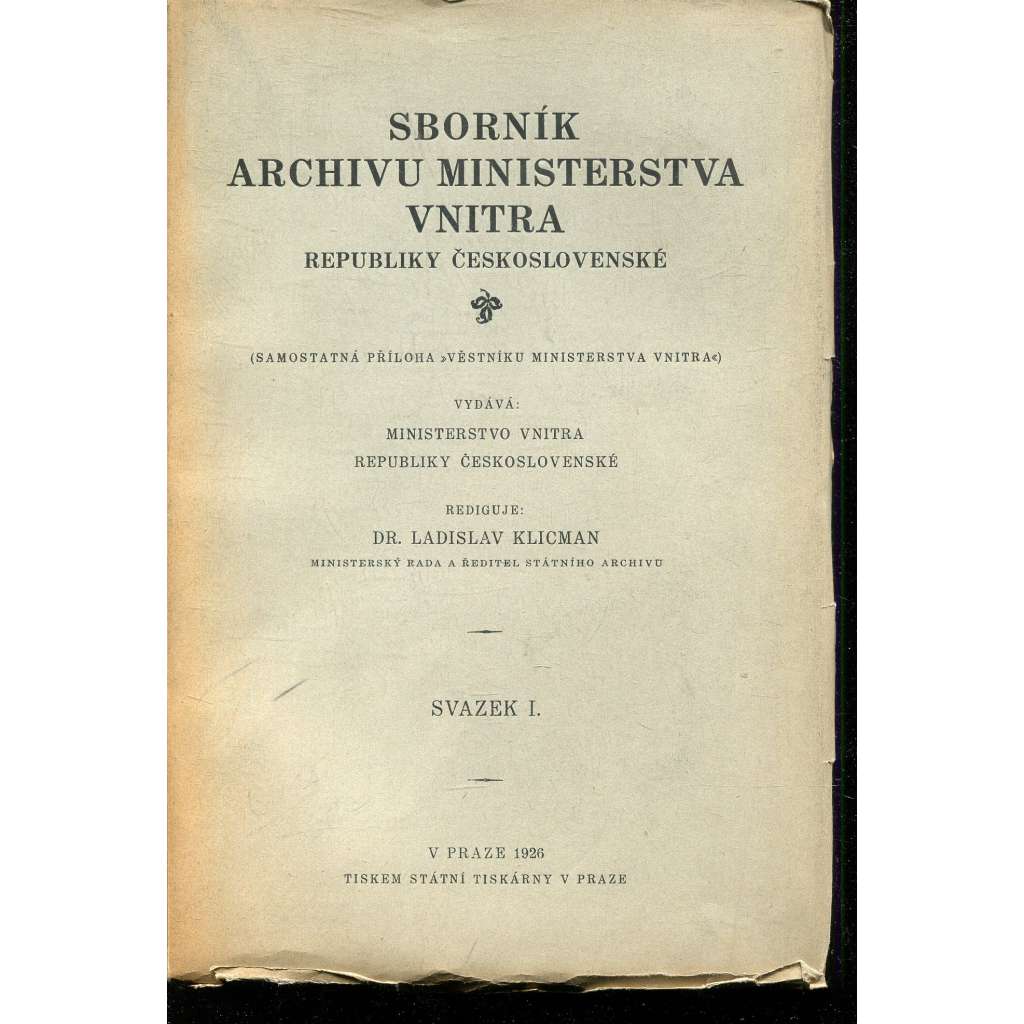 SBORNÍK
ARCHIVU MINISTERSTVA
VNITRA
REPUBLIKY ČESKOSLOVENSKÉ

(SAMOSTATNÁ PŘÍLOHA »VĚSTNÍKU MINISTERSTVA VNITRA«)

VYDÁVÁ:
MINISTERSTVO VNITRA
REPUBLIKY ČESKOSLOVENSKÉ

REDIGUJE:
DR. LADISLAV KLICMAN
MINISTERSKÝ RADA A ŘEDITEL STÁTNÍHO ARCHIVU

SVAZEK I.

V PRAZE 1926
TISKEM STÁTNÍ TISKÁRNY V PRAZE